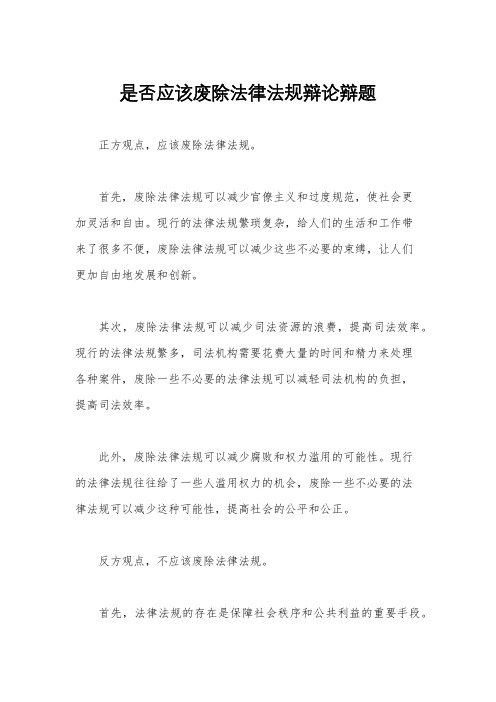 是否应该废除法律法规辩论辩题

正方观点，应该废除法律法规。

首先，废除法律法规可以减少官僚主义和过度规范，使社会更加灵活和自由。现行的法律法规繁琐复杂，给人们的生活和工作带来了很多不便，废除法律法规可以减少这些不必要的束缚，让人们更加自由地发展和创新。

其次，废除法律法规可以减少司法资源的浪费，提高司法效率。现行的法律法规繁多，司法机构需要花费大量的时间和精力来处理各种案件，废除一些不必要的法律法规可以减轻司法机构的负担，提高司法效率。

此外，废除法律法规可以减少腐败和权力滥用的可能性。现行的法律法规往往给了一些人滥用权力的机会，废除一些不必要的法律法规可以减少这种可能性，提高社会的公平和公正。

反方观点，不应该废除法律法规。

首先，法律法规的存在是保障社会秩序和公共利益的重要手段。